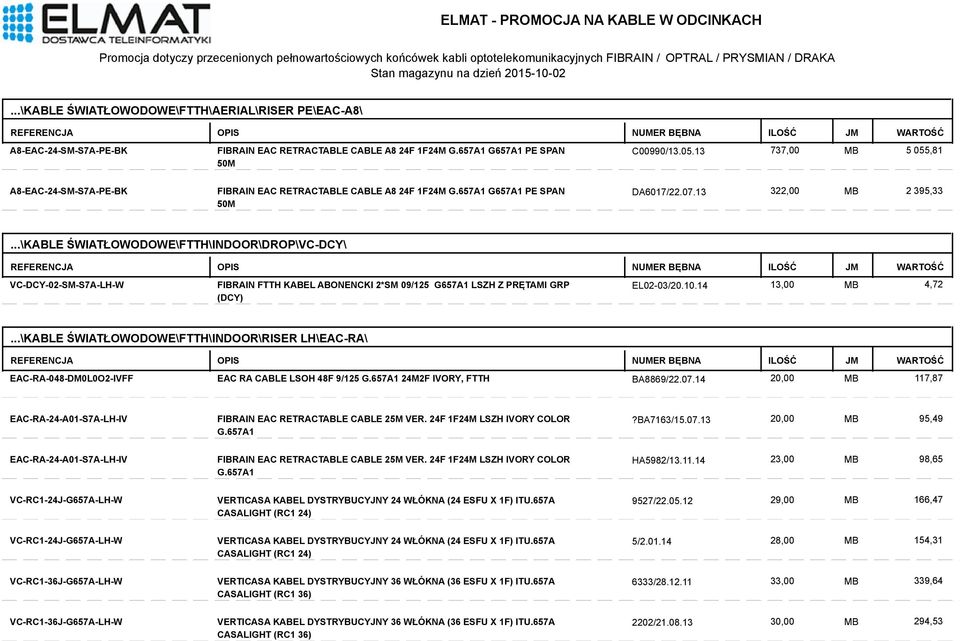 ELMAT
DOSTAWCA TELEINFORMATYKI

ELMAT - PROMOCJA NA KABLE W ODCINKACH

Promocja dotyczy przecenionych pełnowartościowych końcówek kabli optotelekomunikacyjnych FIBRAIN / OPTRAL / PRYSMIAN / DRAKA
Stan magazynu na dzień 2015-10-02

...\KABLE ŚWIATŁOWODOWE\FTTH\AERIAL\RISER PE\EAC-A8\

| REFERENCJA | OPIS | NUMER BĘBNA | ILOŚĆ | JM | WARTOŚĆ |
|---|---|---|---|---|---|
| A8-EAC-24-SM-S7A-PE-BK | FIBRAIN EAC RETRACTABLE CABLE A8 24F 1F24M G.657A1 G657A1 PE SPAN 50M | C00990/13.05.13 | 737,00 | MB | 5 055,81 |
| A8-EAC-24-SM-S7A-PE-BK | FIBRAIN EAC RETRACTABLE CABLE A8 24F 1F24M G.657A1 G657A1 PE SPAN 50M | DA6017/22.07.13 | 322,00 | MB | 2 395,33 |

...\KABLE ŚWIATŁOWODOWE\FTTH\INDOOR\DROP\VC-DCY\

| REFERENCJA | OPIS | NUMER BĘBNA | ILOŚĆ | JM | WARTOŚĆ |
|---|---|---|---|---|---|
| VC-DCY-02-SM-S7A-LH-W | FIBRAIN FTTH KABEL ABONENCKI 2*SM 09/125 G657A1 LSZH Z PRĘTAMI GRP (DCY) | EL02-03/20.10.14 | 13,00 | MB | 4,72 |

...\KABLE ŚWIATŁOWODOWE\FTTH\INDOOR\RISER LH\EAC-RA\

| REFERENCJA | OPIS | NUMER BĘBNA | ILOŚĆ | JM | WARTOŚĆ |
|---|---|---|---|---|---|
| EAC-RA-048-DM0L0O2-IVFF | EAC RA CABLE LSOH 48F 9/125 G.657A1 24M2F IVORY, FTTH | BA8869/22.07.14 | 20,00 | MB | 117,87 |
| EAC-RA-24-A01-S7A-LH-IV | FIBRAIN EAC RETRACTABLE CABLE 25M VER. 24F 1F24M LSZH IVORY COLOR G.657A1 | ?BA7163/15.07.13 | 20,00 | MB | 95,49 |
| EAC-RA-24-A01-S7A-LH-IV | FIBRAIN EAC RETRACTABLE CABLE 25M VER. 24F 1F24M LSZH IVORY COLOR G.657A1 | HA5982/13.11.14 | 23,00 | MB | 98,65 |
| VC-RC1-24J-G657A-LH-W | VERTICASA KABEL DYSTRYBUCYJNY 24 WŁÓKNA (24 ESFU X 1F) ITU.657A CASALIGHT (RC1 24) | 9527/22.05.12 | 29,00 | MB | 166,47 |
| VC-RC1-24J-G657A-LH-W | VERTICASA KABEL DYSTRYBUCYJNY 24 WŁÓKNA (24 ESFU X 1F) ITU.657A CASALIGHT (RC1 24) | 5/2.01.14 | 28,00 | MB | 154,31 |
| VC-RC1-36J-G657A-LH-W | VERTICASA KABEL DYSTRYBUCYJNY 36 WŁÓKNA (36 ESFU X 1F) ITU.657A CASALIGHT (RC1 36) | 6333/28.12.11 | 33,00 | MB | 339,64 |
| VC-RC1-36J-G657A-LH-W | VERTICASA KABEL DYSTRYBUCYJNY 36 WŁÓKNA (36 ESFU X 1F) ITU.657A CASALIGHT (RC1 36) | 2202/21.08.13 | 30,00 | MB | 294,53 |